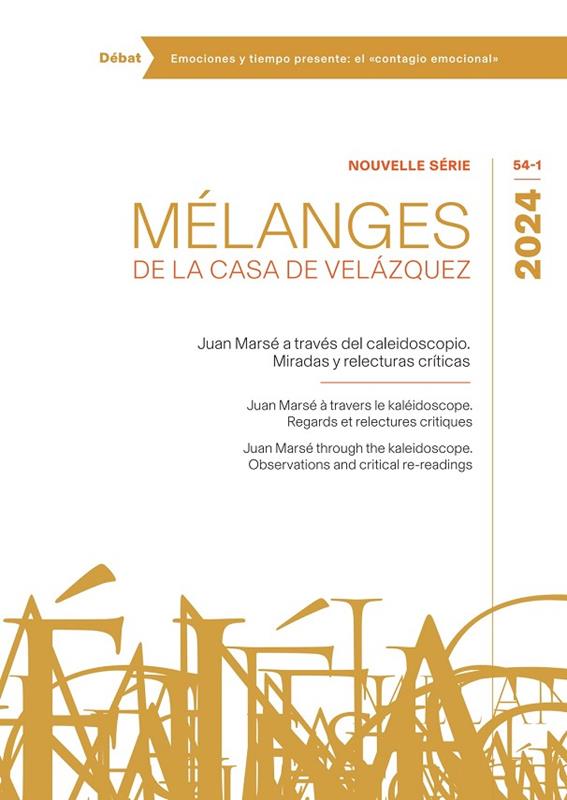 Débat Emociones y tiempo presente: el «contagio emocional»

NOUVELLE SÉRIE

54-1

2024

MÉLANGES
DE LA CASA DE VELÁZQUEZ

Juan Marsé a través del caleidoscopio. Miradas y relecturas críticas

Juan Marsé à travers le kaléidoscope. Regards et relectures critiques

Juan Marsé through the kaleidoscope. Observations and critical re-readings